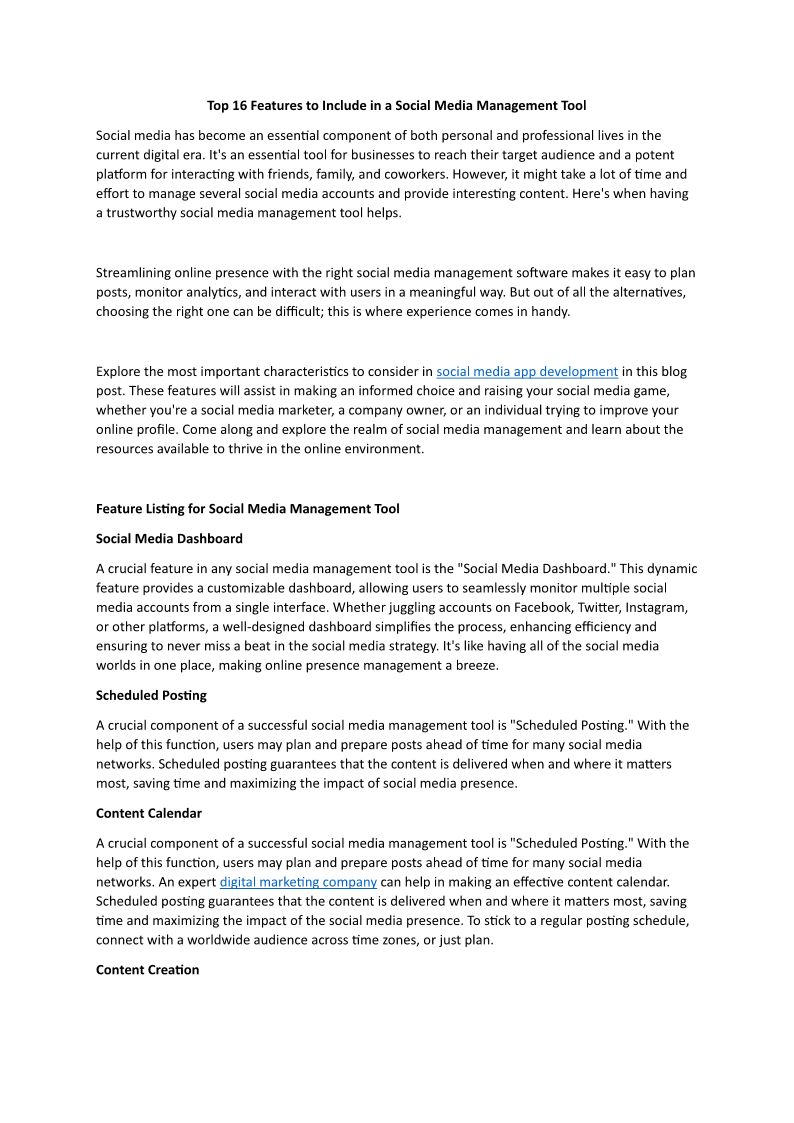 Top 16 Features to Include in a Social Media Management Tool

Social media has become an essential component of both personal and professional lives in the current digital era. It's an essential tool for businesses to reach their target audience and a potent platform for interacting with friends, family, and coworkers. However, it might take a lot of time and effort to manage several social media accounts and provide interesting content. Here's when having a trustworthy social media management tool helps.

Streamlining online presence with the right social media management software makes it easy to plan posts, monitor analytics, and interact with users in a meaningful way. But out of all the alternatives, choosing the right one can be difficult; this is where experience comes in handy.

Explore the most important characteristics to consider in social media app development in this blog post. These features will assist in making an informed choice and raising your social media game, whether you're a social media marketer, a company owner, or an individual trying to improve your online profile. Come along and explore the realm of social media management and learn about the resources available to thrive in the online environment.

Feature Listing for Social Media Management Tool

Social Media Dashboard

A crucial feature in any social media management tool is the "Social Media Dashboard." This dynamic feature provides a customizable dashboard, allowing users to seamlessly monitor multiple social media accounts from a single interface. Whether juggling accounts on Facebook, Twitter, Instagram, or other platforms, a well-designed dashboard simplifies the process, enhancing efficiency and ensuring to never miss a beat in the social media strategy. It's like having all of the social media worlds in one place, making online presence management a breeze.

Scheduled Posting

A crucial component of a successful social media management tool is "Scheduled Posting." With the help of this function, users may plan and prepare posts ahead of time for many social media networks. Scheduled posting guarantees that the content is delivered when and where it matters most, saving time and maximizing the impact of social media presence.

Content Calendar

A crucial component of a successful social media management tool is "Scheduled Posting." With the help of this function, users may plan and prepare posts ahead of time for many social media networks. An expert digital marketing company can help in making an effective content calendar. Scheduled posting guarantees that the content is delivered when and where it matters most, saving time and maximizing the impact of the social media presence. To stick to a regular posting schedule, connect with a worldwide audience across time zones, or just plan.

Content Creation